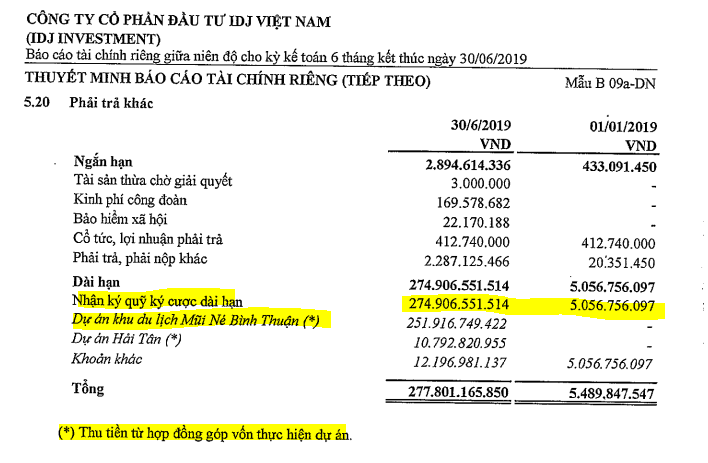 CÔNG TY CỔ PHẦN ĐẦU TƯ IDJ VIỆT NAM
(IDJ INVESTMENT)
Báo cáo tài chính riêng giữa niên độ cho kỳ kế toán 6 tháng kết thúc ngày 30/06/2019

THUYẾT MINH BÁO CÁO TÀI CHÍNH RIÊNG (TIẾP THEO)

Mẫu B 09a-DN

5.20 Phải trả khác

| | 30/6/2019 VND | 01/01/2019 VND |
|---|---|---|
| Ngắn hạn | 2.894.614.336 | 433.091.450 |
| Tài sản thừa chờ giải quyết | 3.000.000 | - |
| Kinh phí công đoàn | 169.578.682 | - |
| Bảo hiểm xã hội | 22.170.188 | - |
| Cổ tức, lợi nhuận phải trả | 412.740.000 | 412.740.000 |
| Phải trả, phải nộp khác | 2.287.125.466 | 20.351.450 |
| Dài hạn | 274.906.551.514 | 5.056.756.097 |
| Nhận ký quỹ ký cược dài hạn | 274.906.551.514 | 5.056.756.097 |
| Dự án khu du lịch Mũi Né Bình Thuận (*) | 251.916.749.422 | - |
| Dự án Hải Tân (*) | 10.792.820.955 | - |
| Khoản khác | 12.196.981.137 | 5.056.756.097 |
| Tổng | 277.801.165.850 | 5.489.847.547 |

(*) Thu tiền từ hợp đồng góp vốn thực hiện dự án.